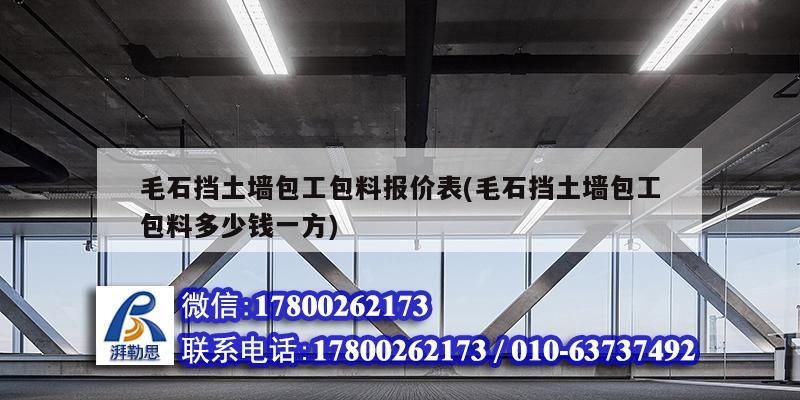 毛石挡土墙包工包料报价表(毛石挡土墙包工包料多少钱一方)

湃勒思

微信:17800262173

联系电话:17800262173 / 010-63737492